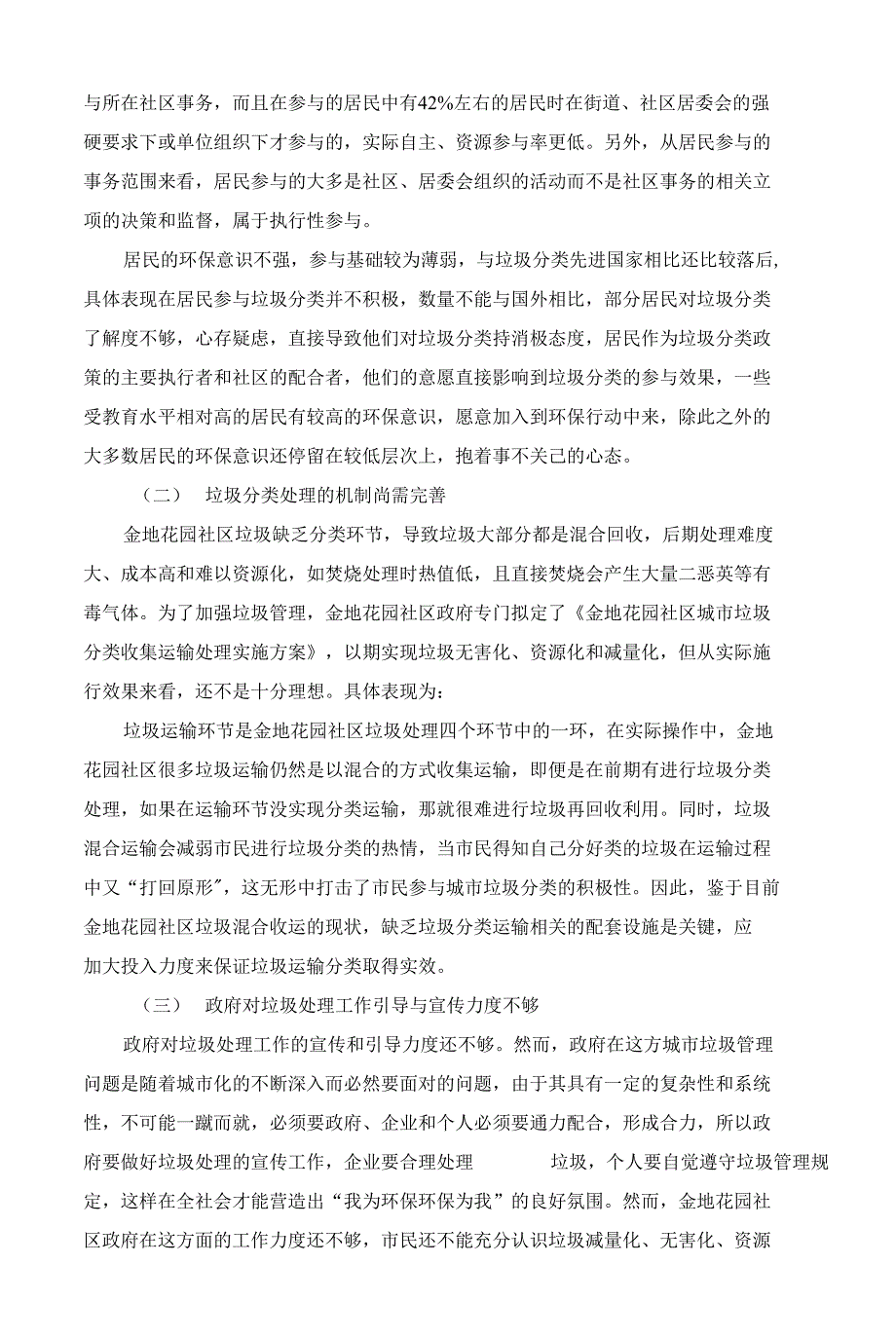 与所在社区事务，而且在参与的居民中有42%左右的居民时在街道、社区居委会的强硬要求下或单位组织下才参与的，实际自主、资源参与率更低。另外，从居民参与的事务范围来看，居民参与的大多是社区、居委会组织的活动而不是社区事务的相关立项的决策和监督，属于执行性参与。

居民的环保意识不强，参与基础较为薄弱，与垃圾分类先进国家相比还比较落后，具体表现在居民参与垃圾分类并不积极，数量不能与国外相比，部分居民对垃圾分类了解度不够，心存疑虑，直接导致他们对垃圾分类持消极态度，居民作为垃圾分类政策的主要执行者和社区的配合者，他们的意愿直接影响到垃圾分类的参与效果，一些受教育水平相对高的居民有较高的环保意识，愿意加入到环保行动中来，除此之外的大多数居民的环保意识还停留在较低层次上，抱着事不关己的心态。

（二） 垃圾分类处理的机制尚需完善

金地花园社区垃圾缺乏分类环节，导致垃圾大部分都是混合回收，后期处理难度大、成本高和难以资源化，如焚烧处理时热值低，且直接焚烧会产生大量二恶英等有毒气体。为了加强垃圾管理，金地花园社区政府专门拟定了《金地花园社区城市垃圾分类收集运输处理实施方案》，以期实现垃圾无害化、资源化和减量化，但从实际施行效果来看，还不是十分理想。具体表现为：

垃圾运输环节是金地花园社区垃圾处理四个环节中的一环，在实际操作中，金地花园社区很多垃圾运输仍然是以混合的方式收集运输，即便是在前期有进行垃圾分类处理，如果在运输环节没实现分类运输，那就很难进行垃圾再回收利用。同时，垃圾混合运输会减弱市民进行垃圾分类的热情，当市民得知自己分好类的垃圾在运输过程中又“打回原形”，这无形中打击了市民参与城市垃圾分类的积极性。因此，鉴于目前金地花园社区垃圾混合收运的现状，缺乏垃圾分类运输相关的配套设施是关键，应加大投入力度来保证垃圾运输分类取得实效。

（三） 政府对垃圾处理工作引导与宣传力度不够

政府对垃圾处理工作的宣传和引导力度还不够。然而，政府在这方城市垃圾管理问题是随着城市化的不断深入而必然要面对的问题，由于其具有一定的复杂性和系统性，不可能一蹴而就，必须要政府、企业和个人必须要通力配合，形成合力，所以政府要做好垃圾处理的宣传工作，企业要合理处理 垃圾，个人要自觉遵守垃圾管理规定，这样在全社会才能营造出“我为环保环保为我”的良好氛围。然而，金地花园社区政府在这方面的工作力度还不够，市民还不能充分认识垃圾减量化、无害化、资源